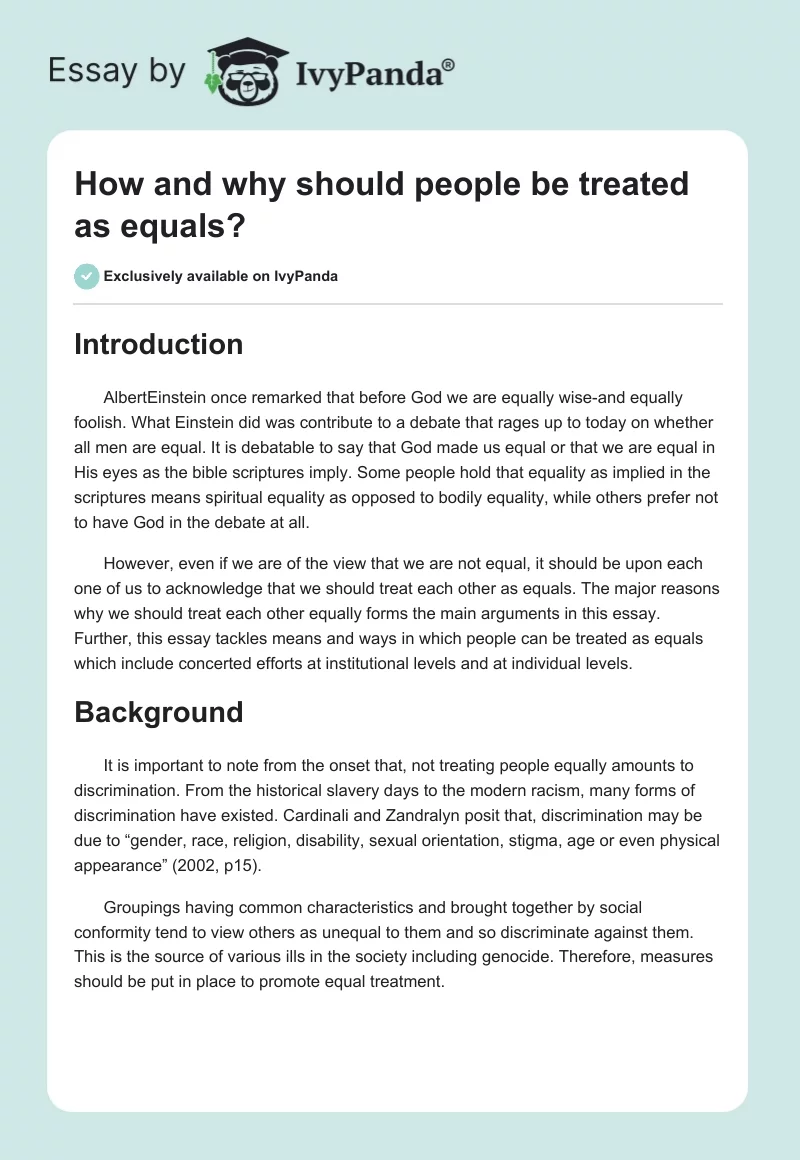 Essay by IvyPanda®

How and why should people be treated as equals?

Exclusively available on IvyPanda

Introduction

AlbertEinstein once remarked that before God we are equally wise-and equally foolish. What Einstein did was contribute to a debate that rages up to today on whether all men are equal. It is debatable to say that God made us equal or that we are equal in His eyes as the bible scriptures imply. Some people hold that equality as implied in the scriptures means spiritual equality as opposed to bodily equality, while others prefer not to have God in the debate at all.

However, even if we are of the view that we are not equal, it should be upon each one of us to acknowledge that we should treat each other as equals. The major reasons why we should treat each other equally forms the main arguments in this essay. Further, this essay tackles means and ways in which people can be treated as equals which include concerted efforts at institutional levels and at individual levels.

Background

It is important to note from the onset that, not treating people equally amounts to discrimination. From the historical slavery days to the modern racism, many forms of discrimination have existed. Cardinali and Zandralyn posit that, discrimination may be due to “gender, race, religion, disability, sexual orientation, stigma, age or even physical appearance” (2002, p15).

Groupings having common characteristics and brought together by social conformity tend to view others as unequal to them and so discriminate against them. This is the source of various ills in the society including genocide. Therefore, measures should be put in place to promote equal treatment.